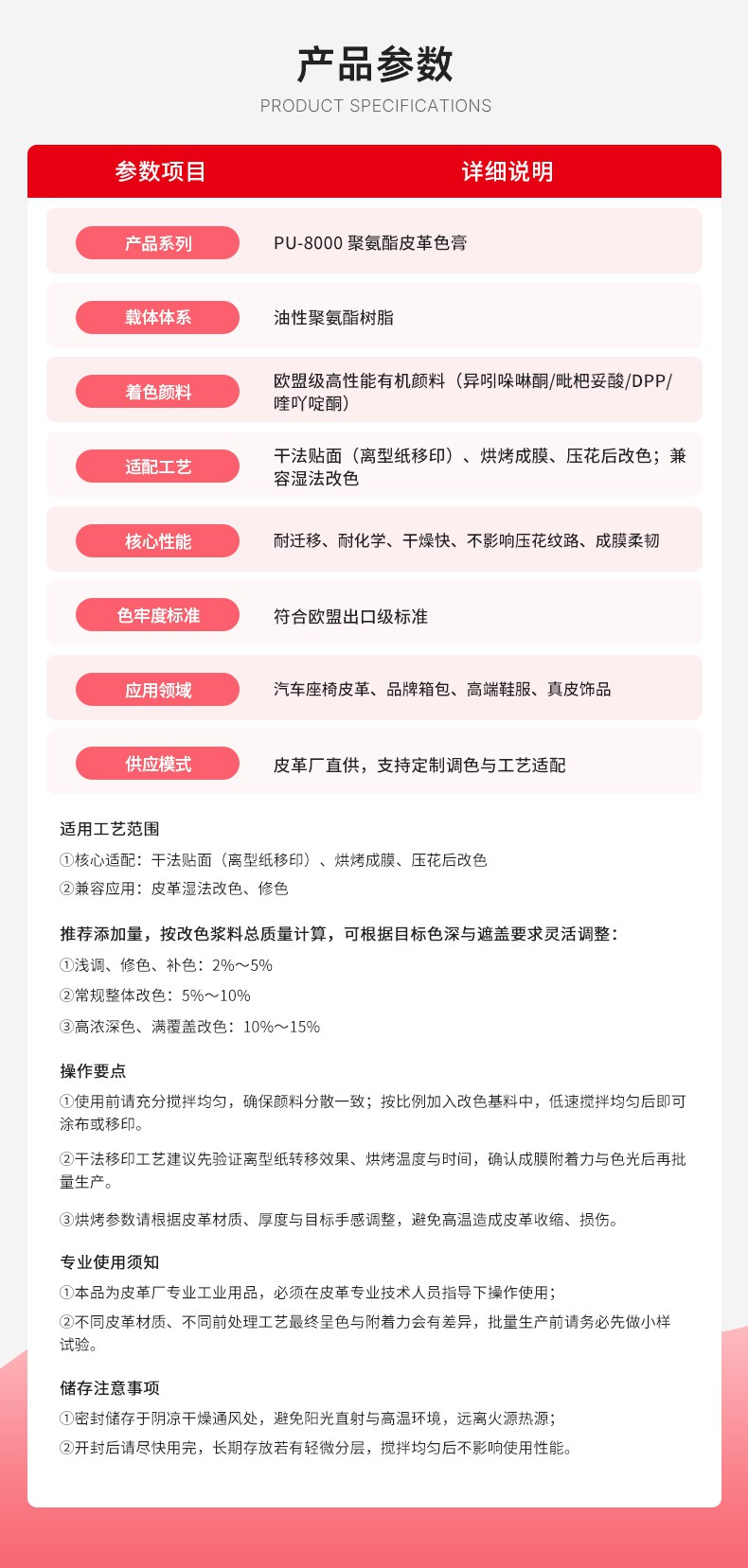 产品参数
PRODUCT SPECIFICATIONS

| 参数项目 | 详细说明 |
|---|---|
| 产品系列 | PU-8000 聚氨酯皮革色膏 |
| 载体体系 | 油性聚氨酯树脂 |
| 着色颜料 | 欧盟级高性能有机颜料（异吲哚啉酮/吡杷妥酸/DPP/喹吖啶酮） |
| 适配工艺 | 干法贴面（离型纸移印）、烘烤成膜、压花后改色；兼容湿法改色 |
| 核心性能 | 耐迁移、耐化学、干燥快、不影响压花纹路、成膜柔韧 |
| 色牢度标准 | 符合欧盟出口级标准 |
| 应用领域 | 汽车座椅皮革、品牌箱包、高端鞋服、真皮饰品 |
| 供应模式 | 皮革厂直供，支持定制调色与工艺适配 |

适用工艺范围
①核心适配：干法贴面（离型纸移印）、烘烤成膜、压花后改色
②兼容应用：皮革湿法改色、修色

推荐添加量，按改色浆料总质量计算，可根据目标色深与遮盖要求灵活调整：
①浅调、修色、补色：2%～5%
②常规整体改色：5%～10%
③高浓深色、满覆盖改色：10%～15%

操作要点
①使用前请充分搅拌均匀，确保颜料分散一致；按比例加入改色基料中，低速搅拌均匀后即可涂布或移印。
②干法移印工艺建议先验证离型纸转移效果、烘烤温度与时间，确认成膜附着力与色光后再批量生产。
③烘烤参数请根据皮革材质、厚度与目标手感调整，避免高温造成皮革收缩、损伤。

专业使用须知
①本品为皮革厂专业工业用品，必须在皮革专业技术人员指导下操作使用；
②不同皮革材质、不同前处理工艺最终呈色与附着力会有差异，批量生产前请务必先做小样试验。

储存注意事项
①密封储存于阴凉干燥通风处，避免阳光直射与高温环境，远离火源热源；
②开封后请尽快用完，长期存放若有轻微分层，搅拌均匀后不影响使用性能。